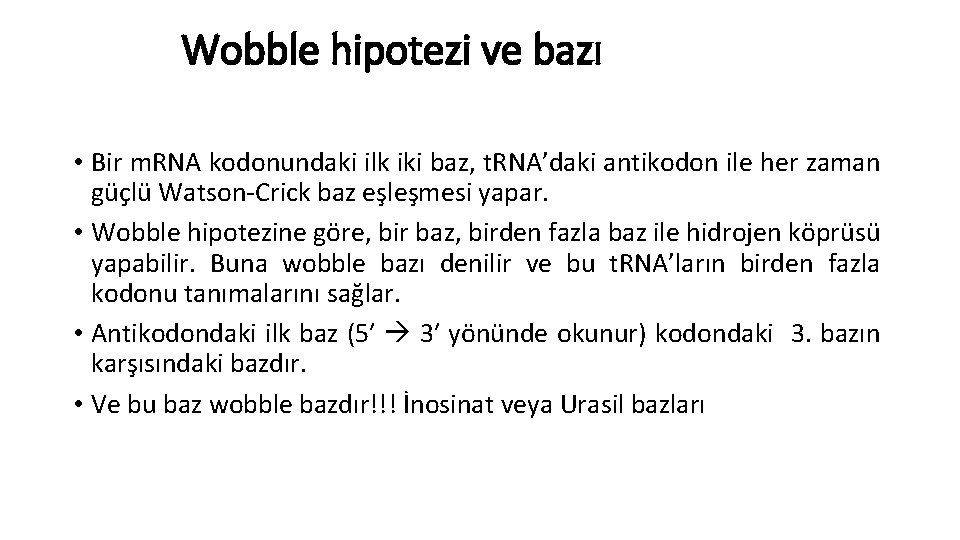 Wobble hipotezi ve bazı

• Bir mRNA kodonundaki ilk iki baz, tRNA'daki antikodon ile her zaman güçlü Watson-Crick baz eşleşmesi yapar.

• Wobble hipotezine göre, bir baz, birden fazla baz ile hidrojen köprüsü yapabilir. Buna wobble bazı denilir ve bu tRNA'ların birden fazla kodonu tanımalarını sağlar.

• Antikodondaki ilk baz (5' → 3' yönünde okunur) kodondaki 3. bazın karşısındaki bazdır.

• Ve bu baz wobble bazdır!!! İnosinat veya Urasil bazları